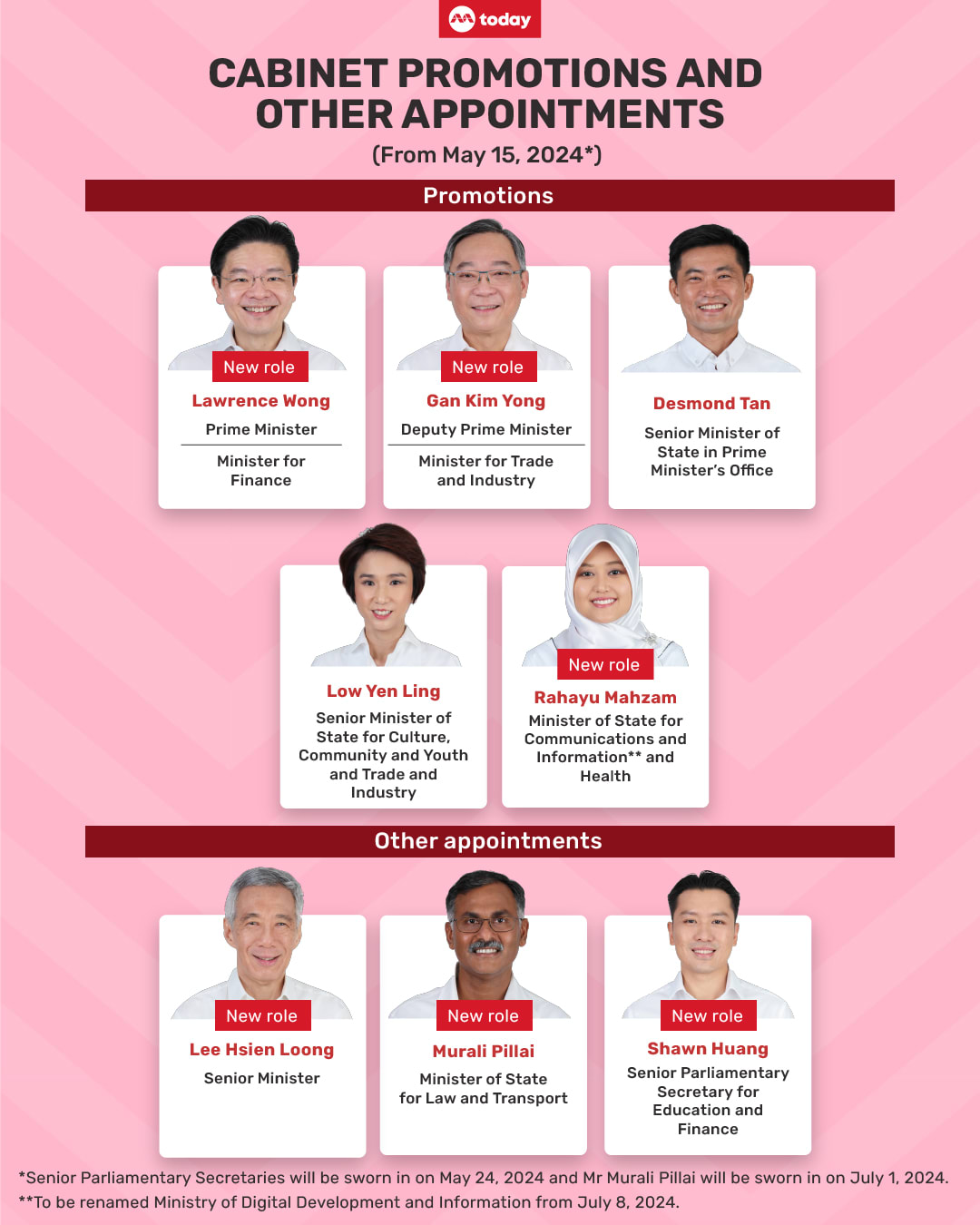 today

CABINET PROMOTIONS AND OTHER APPOINTMENTS

(From May 15, 2024*)

Promotions

New role
Lawrence Wong
Prime Minister
Minister for Finance

New role
Gan Kim Yong
Deputy Prime Minister
Minister for Trade and Industry

Desmond Tan
Senior Minister of State in Prime Minister's Office

Low Yen Ling
Senior Minister of State for Culture, Community and Youth and Trade and Industry

New role
Rahayu Mahzam
Minister of State for Communications and Information** and Health

Other appointments

New role
Lee Hsien Loong
Senior Minister

New role
Murali Pillai
Minister of State for Law and Transport

New role
Shawn Huang
Senior Parliamentary Secretary for Education and Finance

*Senior Parliamentary Secretaries will be sworn in on May 24, 2024 and Mr Murali Pillai will be sworn in on July 1, 2024.
**To be renamed Ministry of Digital Development and Information from July 8, 2024.